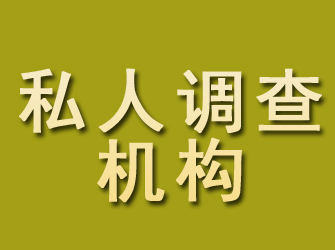 私人调查
机构